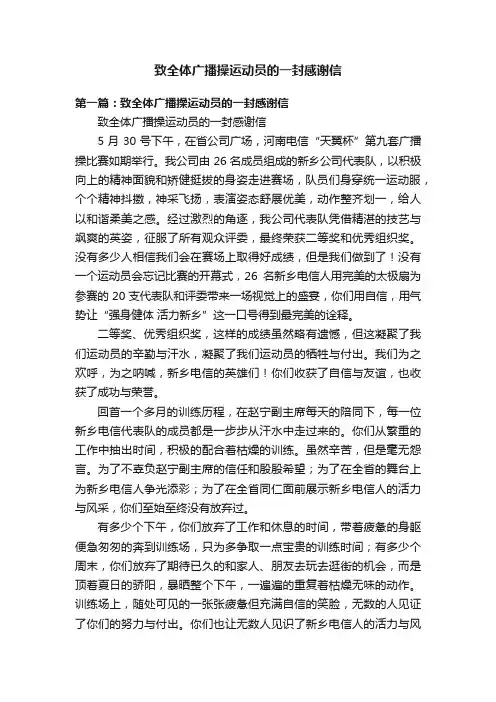 致全体广播操运动员的一封感谢信

第一篇：致全体广播操运动员的一封感谢信

致全体广播操运动员的一封感谢信

5 月 30 号下午，在省公司广场，河南电信“天翼杯”第九套广播操比赛如期举行。我公司由 26 名成员组成的新乡公司代表队，以积极向上的精神面貌和矫健挺拔的身姿走进赛场，队员们身穿统一运动服，个个精神抖擞，神采飞扬，表演姿态舒展优美，动作整齐划一，给人以和谐柔美之感。经过激烈的角逐，我公司代表队凭借精湛的技艺与飒爽的英姿，征服了所有观众评委，最终荣获二等奖和优秀组织奖。没有多少人相信我们会在赛场上取得好成绩，但是我们做到了！没有一个运动员会忘记比赛的开幕式，26 名新乡电信人用完美的太极扇为参赛的 20 支代表队和评委带来一场视觉上的盛宴，你们用自信，用气势让“强身健体 活力新乡”这一口号得到最完美的诠释。

二等奖、优秀组织奖，这样的成绩虽然略有遗憾，但这凝聚了我们运动员的辛勤与汗水，凝聚了我们运动员的牺牲与付出。我们为之欢呼，为之呐喊，新乡电信的英雄们！你们收获了自信与友谊，也收获了成功与荣誉。

回首一个多月的训练历程，在赵宁副主席每天的陪同下，每一位新乡电信代表队的成员都是一步步从汗水中走过来的。你们从繁重的工作中抽出时间，积极的配合着枯燥的训练。虽然辛苦，但是毫无怨言。为了不辜负赵宁副主席的信任和殷殷希望；为了在全省的舞台上为新乡电信人争光添彩；为了在全省同仁面前展示新乡电信人的活力与风采，你们至始至终没有放弃过。

有多少个下午，你们放弃了工作和休息的时间，带着疲惫的身躯便急匆匆的奔到训练场，只为多争取一点宝贵的训练时间；有多少个周末，你们放弃了期待已久的和家人、朋友去玩去逛街的机会，而是顶着夏日的骄阳，暴晒整个下午，一遍遍的重复着枯燥无味的动作。训练场上，随处可见的一张张疲惫但充满自信的笑脸，无数的人见证了你们的努力与付出。你们也让无数人见识了新乡电信人的活力与风